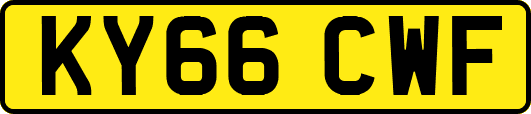 KY66 CWF